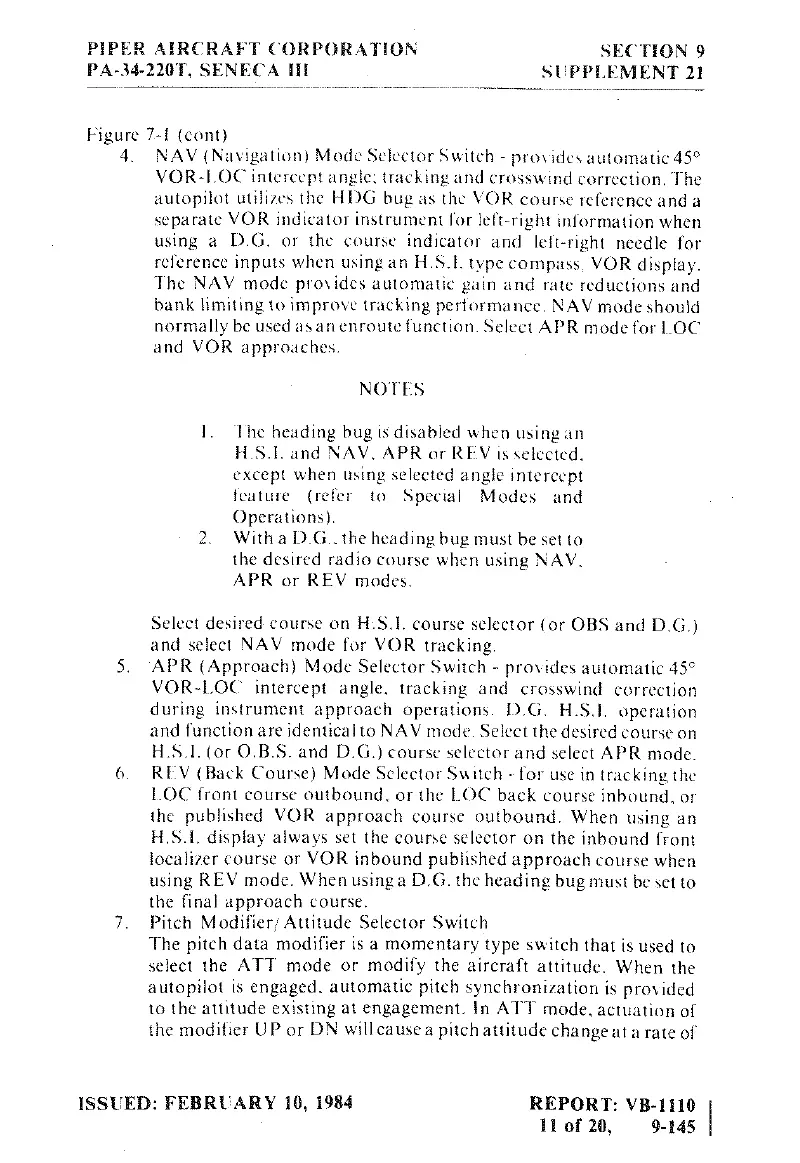 PIPER AIRCRAFT CORPORATION
PA-34-220T, SENECA III

SECTION 9
SUPPLEMENT 21

Figure 7-1 (cont)

4. NAV (Navigation) Mode Selector Switch - provides automatic 45° VOR-LOC intercept angle; tracking and crosswind correction. The autopilot utilizes the HDG bug as the VOR course reference and a separate VOR indicator instrument for left-right information when using a D.G. or the course indicator and left-right needle for reference inputs when using an H.S.I. type compass, VOR display. The NAV mode provides automatic gain and rate reductions and bank limiting to improve tracking performance. NAV mode should normally be used as an enroute function. Select APR mode for LOC and VOR approaches.

NOTES

1. The heading bug is disabled when using an H.S.I. and NAV, APR or REV is selected, except when using selected angle intercept feature (refer to Special Modes and Operations).
2. With a D.G., the heading bug must be set to the desired radio course when using NAV, APR or REV modes.

Select desired course on H.S.I. course selector (or OBS and D.G.) and select NAV mode for VOR tracking.

5. APR (Approach) Mode Selector Switch - provides automatic 45° VOR-LOC intercept angle, tracking and crosswind correction during instrument approach operations. D.G. H.S.I. operation and function are identical to NAV mode. Select the desired course on H.S.I. (or O.B.S. and D.G.) course selector and select APR mode.

6. REV (Back Course) Mode Selector Switch - for use in tracking the LOC front course outbound, or the LOC back course inbound, or the published VOR approach course outbound. When using an H.S.I. display always set the course selector on the inbound front localizer course or VOR inbound published approach course when using REV mode. When using a D.G. the heading bug must be set to the final approach course.

7. Pitch Modifier/Attitude Selector Switch
The pitch data modifier is a momentary type switch that is used to select the ATT mode or modify the aircraft attitude. When the autopilot is engaged, automatic pitch synchronization is provided to the attitude existing at engagement. In ATT mode, actuation of the modifier UP or DN will cause a pitch attitude change at a rate of

ISSUED: FEBRUARY 10, 1984

REPORT: VB-1110
11 of 20, 9-145